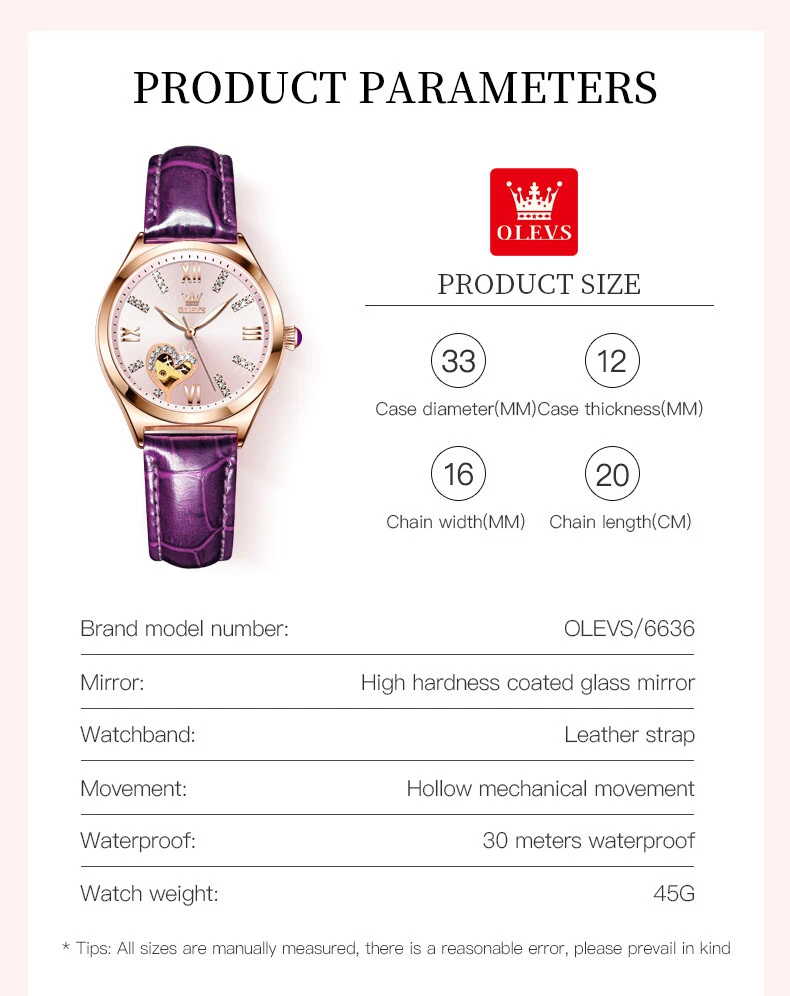 PRODUCT PARAMETERS

OLEVS

PRODUCT SIZE

33
Case diameter(MM)

12
Case thickness(MM)

16
Chain width(MM)

20
Chain length(CM)

Brand model number: OLEVS/6636

Mirror: High hardness coated glass mirror

Watchband: Leather strap

Movement: Hollow mechanical movement

Waterproof: 30 meters waterproof

Watch weight: 45G

* Tips: All sizes are manually measured, there is a reasonable error, please prevail in kind